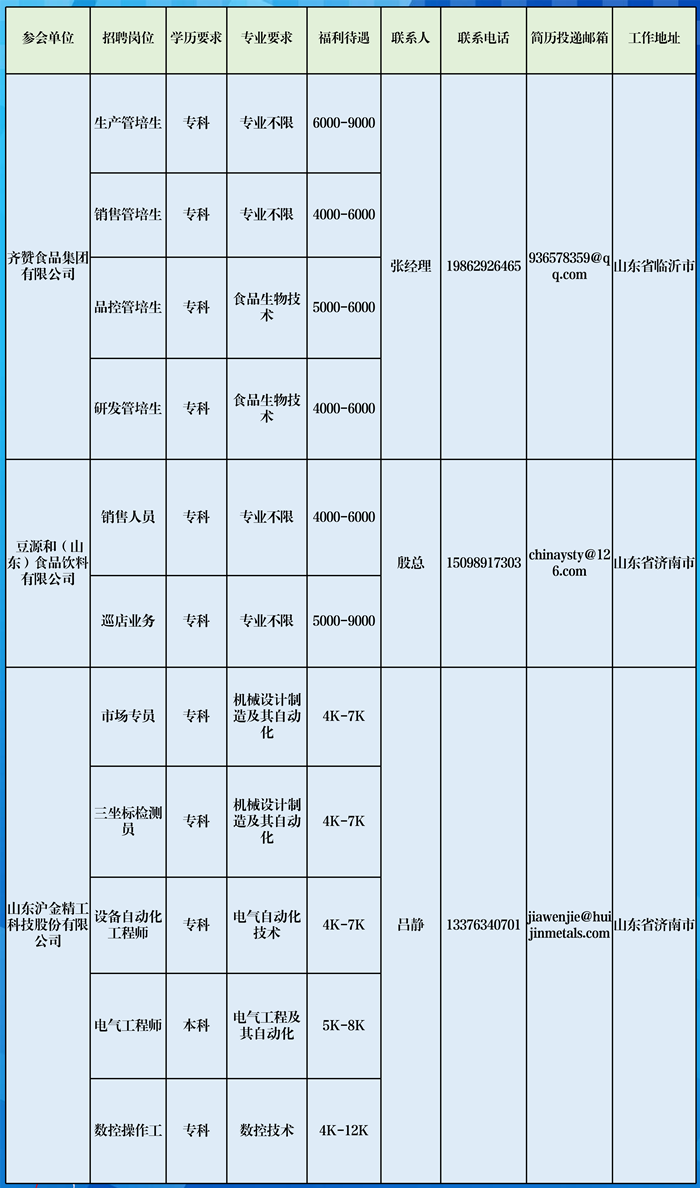 | 参会单位 | 招聘岗位 | 学历要求 | 专业要求 | 福利待遇 | 联系人 | 联系电话 | 简历投递邮箱 | 工作地址 |
|---|---|---|---|---|---|---|---|---|
| 齐赞食品集团有限公司 | 生产管培生 | 专科 | 专业不限 | 6000-9000 | 张经理 | 19862926465 | 936578359@qq.com | 山东省临沂市 |
|  | 销售管培生 | 专科 | 专业不限 | 4000-6000 |  |  |  |  |
|  | 品控管培生 | 专科 | 食品生物技术 | 5000-6000 |  |  |  |  |
|  | 研发管培生 | 专科 | 食品生物技术 | 4000-6000 |  |  |  |  |
| 豆源和（山东）食品饮料有限公司 | 销售人员 | 专科 | 专业不限 | 4000-6000 | 殷总 | 15098917303 | chinaysty@126.com | 山东省济南市 |
|  | 巡店业务 | 专科 | 专业不限 | 5000-9000 |  |  |  |  |
| 山东沪金精工科技股份有限公司 | 市场专员 | 专科 | 机械设计制造及其自动化 | 4K-7K | 吕静 | 13376340701 | jiawenjie@huijinmetals.com | 山东省济南市 |
|  | 三坐标检测员 | 专科 | 机械设计制造及其自动化 | 4K-7K |  |  |  |  |
|  | 设备自动化工程师 | 专科 | 电气自动化技术 | 4K-7K |  |  |  |  |
|  | 电气工程师 | 本科 | 电气工程及其自动化 | 5K-8K |  |  |  |  |
|  | 数控操作工 | 专科 | 数控技术 | 4K-12K |  |  |  |  |